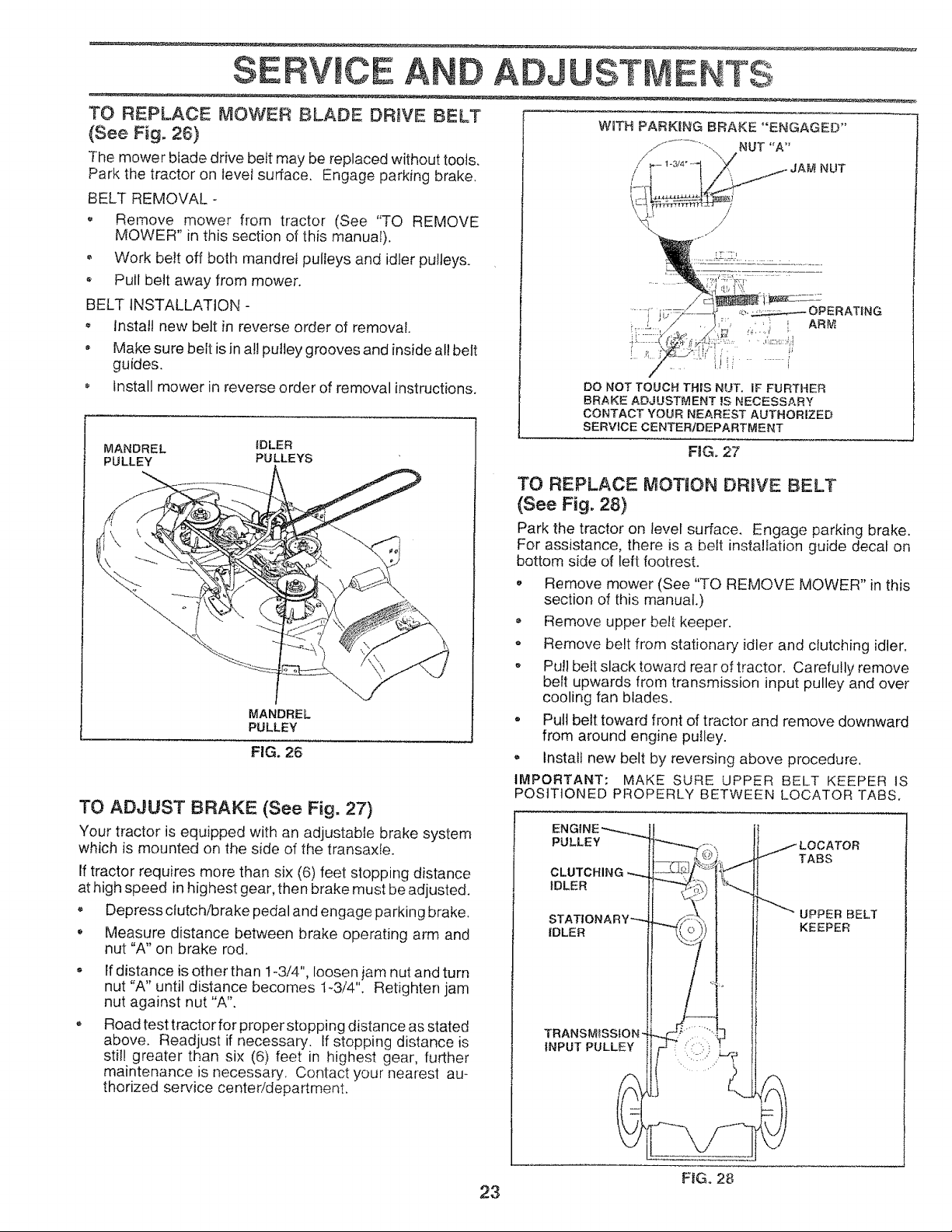 SERVICE AND ADJUSTMENTS

TO REPLACE MOWER BLADE DRIVE BELT (See Fig. 26)

The mower blade drive belt may be replaced without tools. Park the tractor on level surface. Engage parking brake.

BELT REMOVAL -

• Remove mower from tractor (See "TO REMOVE MOWER" in this section of this manual).
• Work belt off both mandrel pulleys and idler pulleys.
• Pull belt away from mower.

BELT INSTALLATION -

• Install new belt in reverse order of removal.
• Make sure belt is in all pulley grooves and inside all belt guides.
• Install mower in reverse order of removal instructions.

MANDREL PULLEY
IDLER PULLEYS
MANDREL PULLEY

FIG. 26

TO ADJUST BRAKE (See Fig. 27)

Your tractor is equipped with an adjustable brake system which is mounted on the side of the transaxle.

If tractor requires more than six (6) feet stopping distance at high speed in highest gear, then brake must be adjusted.

• Depress clutch/brake pedal and engage parking brake.
• Measure distance between brake operating arm and nut "A" on brake rod.
• If distance is other than 1-3/4", loosen jam nut and turn nut "A" until distance becomes 1-3/4". Retighten jam nut against nut "A".
• Road test tractor for proper stopping distance as stated above. Readjust if necessary. If stopping distance is still greater than six (6) feet in highest gear, further maintenance is necessary. Contact your nearest authorized service center/department.

WITH PARKING BRAKE "ENGAGED"
NUT "A"
1-3/4"
JAM NUT
OPERATING ARM
DO NOT TOUCH THIS NUT. IF FURTHER BRAKE ADJUSTMENT IS NECESSARY CONTACT YOUR NEAREST AUTHORIZED SERVICE CENTER/DEPARTMENT

FIG. 27

TO REPLACE MOTION DRIVE BELT (See Fig. 28)

Park the tractor on level surface. Engage parking brake. For assistance, there is a belt installation guide decal on bottom side of left footrest.

• Remove mower (See "TO REMOVE MOWER" in this section of this manual.)
• Remove upper belt keeper.
• Remove belt from stationary idler and clutching idler.
• Pull belt slack toward rear of tractor. Carefully remove belt upwards from transmission input pulley and over cooling fan blades.
• Pull belt toward front of tractor and remove downward from around engine pulley.
• Install new belt by reversing above procedure.

IMPORTANT: MAKE SURE UPPER BELT KEEPER IS POSITIONED PROPERLY BETWEEN LOCATOR TABS.

ENGINE PULLEY
CLUTCHING IDLER
STATIONARY IDLER
TRANSMISSION INPUT PULLEY
LOCATOR TABS
UPPER BELT KEEPER

FIG. 28

23